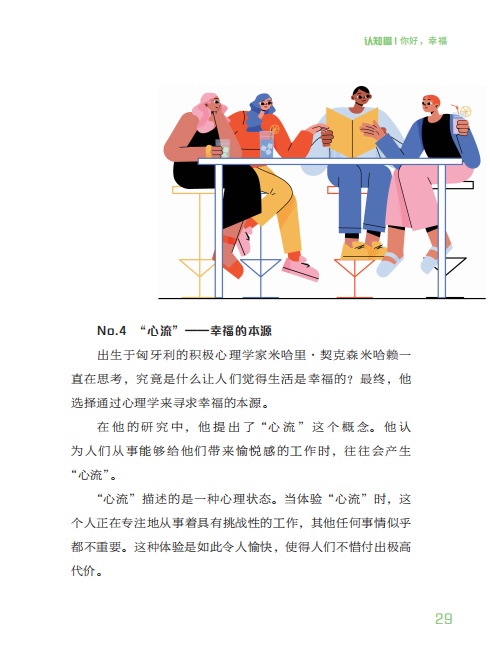 认知篇 | 你好，幸福

No.4 “心流”——幸福的本源

出生于匈牙利的积极心理学家米哈里·契克森米哈赖一直在思考，究竟是什么让人们觉得生活是幸福的？最终，他选择通过心理学来寻求幸福的本源。

在他的研究中，他提出了“心流”这个概念。他认为人们从事能够给他们带来愉悦感的工作时，往往会产生“心流”。

“心流”描述的是一种心理状态。当体验“心流”时，这个人正在专注地从事着具有挑战性的工作，其他任何事情似乎都不重要。这种体验是如此令人愉快，使得人们不惜付出极高代价。

29